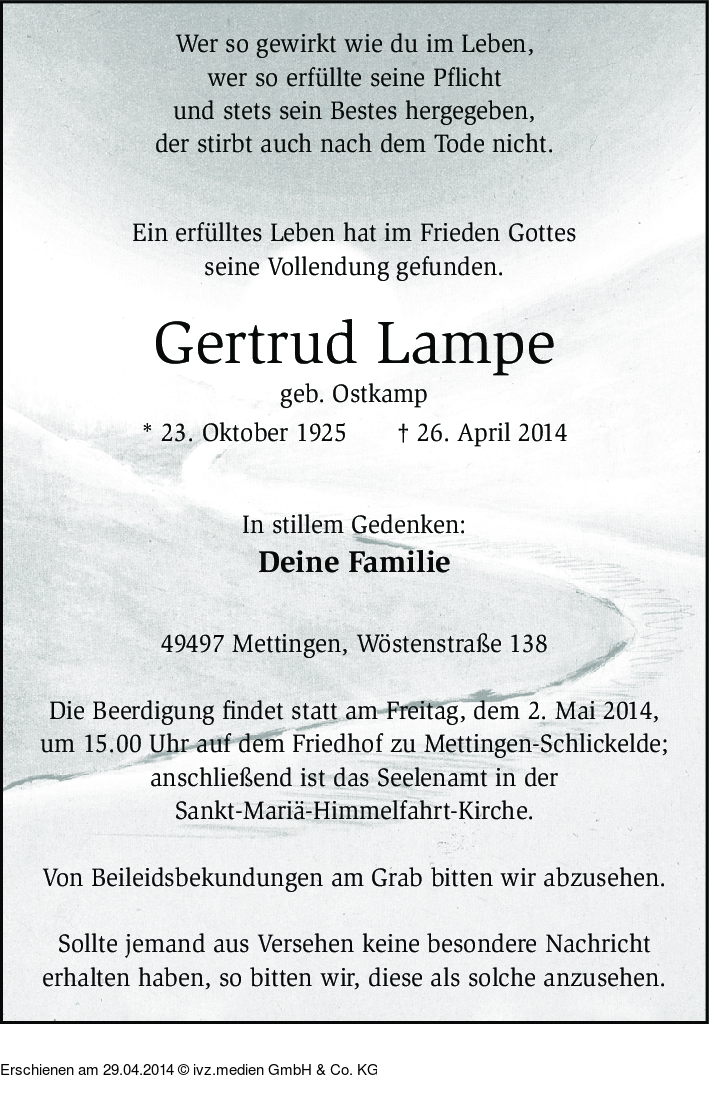 Wer so gewirkt wie du im Leben,
wer so erfüllte seine Pflicht
und stets sein Bestes hergegeben,
der stirbt auch nach dem Tode nicht.

Ein erfülltes Leben hat im Frieden Gottes
seine Vollendung gefunden.

Gertrud Lampe

geb. Ostkamp

* 23. Oktober 1925 † 26. April 2014

In stillem Gedenken:

Deine Familie

49497 Mettingen, Wöstenstraße 138

Die Beerdigung findet statt am Freitag, dem 2. Mai 2014, um 15.00 Uhr auf dem Friedhof zu Mettingen-Schlickelde; anschließend ist das Seelenamt in der Sankt-Mariä-Himmelfahrt-Kirche.

Von Beileidsbekundungen am Grab bitten wir abzusehen.

Sollte jemand aus Versehen keine besondere Nachricht erhalten haben, so bitten wir, diese als solche anzusehen.

Erschienen am 29.04.2014 © ivz.medien GmbH & Co. KG